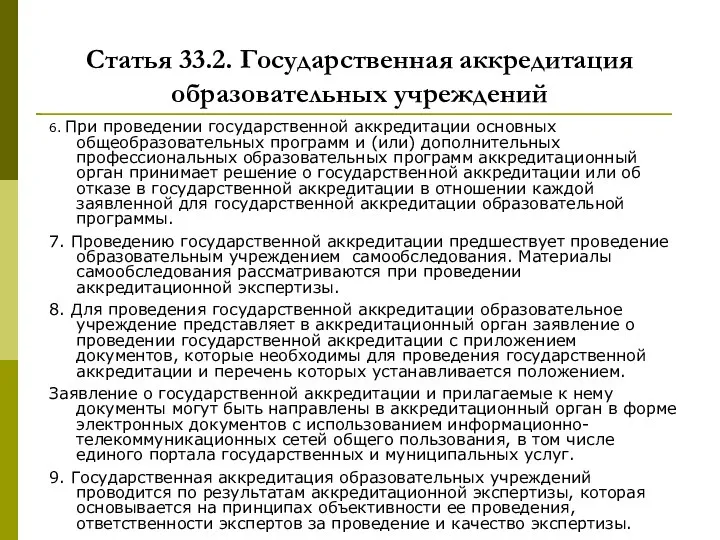 Статья 33.2. Государственная аккредитация образовательных учреждений

6. При проведении государственной аккредитации основных общеобразовательных программ и (или) дополнительных профессиональных образовательных программ аккредитационный орган принимает решение о государственной аккредитации или об отказе в государственной аккредитации в отношении каждой заявленной для государственной аккредитации образовательной программы.

7. Проведению государственной аккредитации предшествует проведение образовательным учреждением самообследования. Материалы самообследования рассматриваются при проведении аккредитационной экспертизы.

8. Для проведения государственной аккредитации образовательное учреждение представляет в аккредитационный орган заявление о проведении государственной аккредитации с приложением документов, которые необходимы для проведения государственной аккредитации и перечень которых устанавливается положением.

Заявление о государственной аккредитации и прилагаемые к нему документы могут быть направлены в аккредитационный орган в форме электронных документов с использованием информационно-телекоммуникационных сетей общего пользования, в том числе единого портала государственных и муниципальных услуг.

9. Государственная аккредитация образовательных учреждений проводится по результатам аккредитационной экспертизы, которая основывается на принципах объективности ее проведения, ответственности экспертов за проведение и качество экспертизы.